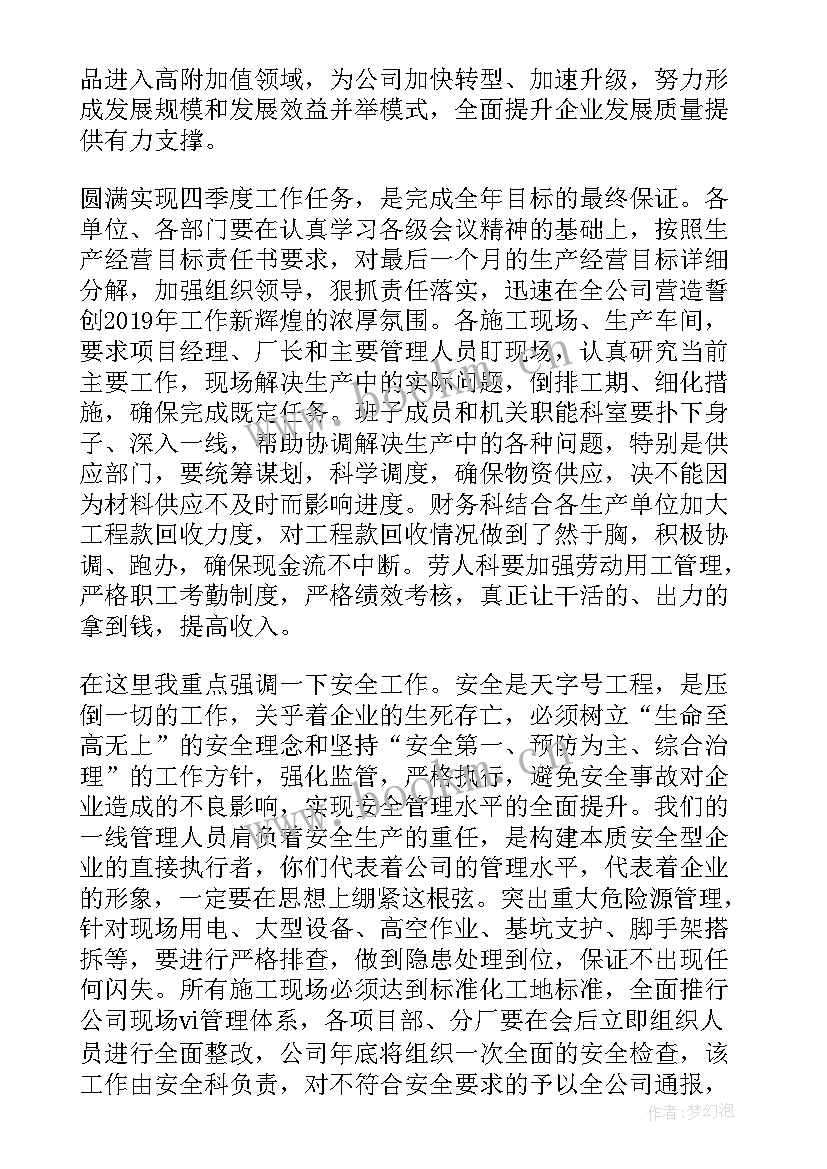 品进入高附加值领域，为公司加快转型、加速升级，努力形成发展规模和发展效益并举模式，全面提升企业发展质量提供有力支撑。

圆满实现四季度工作任务，是完成全年目标的最终保证。各单位、各部门要在认真学习各级会议精神的基础上，按照生产经营目标责任书要求，对最后一个月的生产经营目标详细分解，加强组织领导，狠抓责任落实，迅速在全公司营造誓创2019年工作新辉煌的浓厚氛围。各施工现场、生产车间，要求项目经理、厂长和主要管理人员盯现场，认真研究当前主要工作，现场解决生产中的实际问题，倒排工期、细化措施，确保完成既定任务。班子成员和机关职能科室要扑下身子、深入一线，帮助协调解决生产中的各种问题，特别是供应部门，要统筹谋划，科学调度，确保物资供应，决不能因为材料供应不及时而影响进度。财务科结合各生产单位加大工程款回收力度，对工程款回收情况做到了然于胸，积极协调、跑办，确保现金流不中断。劳人科要加强劳动用工管理，严格职工考勤制度，严格绩效考核，真正让干活的、出力的拿到钱，提高收入。

在这里我重点强调一下安全工作。安全是天字号工程，是压倒一切的工作，关乎着企业的生死存亡，必须树立“生命至高无上”的安全理念和坚持“安全第一、预防为主、综合治理”的工作方针，强化监管，严格执行，避免安全事故对企业造成的不良影响，实现安全管理水平的全面提升。我们的一线管理人员肩负着安全生产的重任，是构建本质安全型企业的直接执行者，你们代表着公司的管理水平，代表着企业的形象，一定要在思想上绷紧这根弦。突出重大危险源管理，针对现场用电、大型设备、高空作业、基坑支护、脚手架搭拆等，要进行严格排查，做到隐患处理到位，保证不出现任何闪失。所有施工现场必须达到标准化工地标准，全面推行公司现场vi管理体系，各项目部、分厂要在会后立即组织人员进行全面整改，公司年底将组织一次全面的安全检查，该工作由安全科负责，对不符合安全要求的予以全公司通报，

作者：梦幻泡